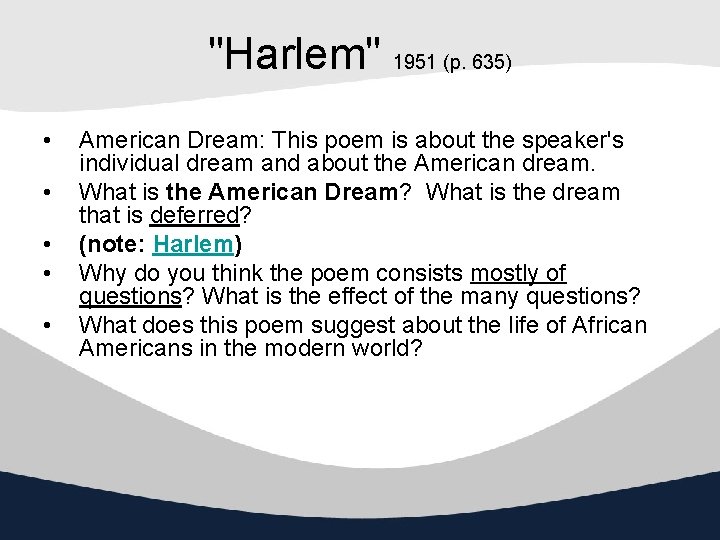 "Harlem" 1951 (p. 635)

• American Dream: This poem is about the speaker's individual dream and about the American dream.
• What is the American Dream? What is the dream that is deferred?
• (note: Harlem)
• Why do you think the poem consists mostly of questions? What is the effect of the many questions?
• What does this poem suggest about the life of African Americans in the modern world?